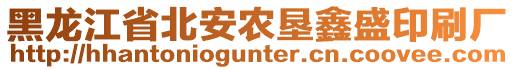 黑龙江省北安农垦鑫盛印刷厂
http://hhantoniogunter.cn.coovee.com